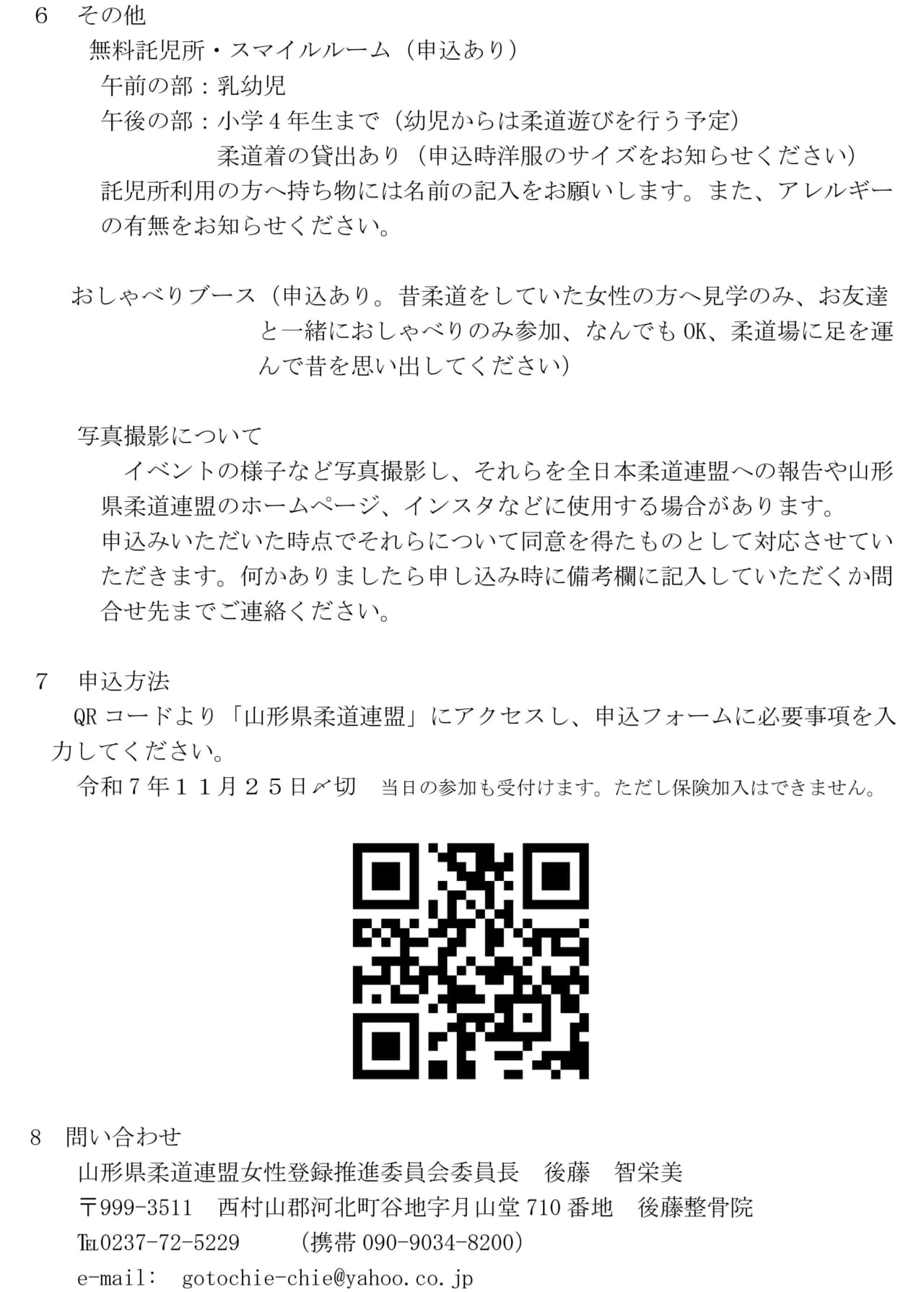 6　その他

無料託児所・スマイルルーム（申込あり）

午前の部：乳幼児

午後の部：小学4年生まで（幼児からは柔道遊びを行う予定）

柔道着の貸出あり（申込時洋服のサイズをお知らせください）

託児所利用の方へ持ち物には名前の記入をお願いします。また、アレルギーの有無をお知らせください。

おしゃべりブース（申込あり。昔柔道をしていた女性の方へ見学のみ、お友達と一緒におしゃべりのみ参加、なんでもOK、柔道場に足を運んで昔を思い出してください）

写真撮影について

イベントの様子など写真撮影し、それらを全日本柔道連盟への報告や山形県柔道連盟のホームページ、インスタなどに使用する場合があります。

申込みいただいた時点でそれらについて同意を得たものとして対応させていただきます。何かありましたら申し込み時に備考欄に記入していただくか問合せ先までご連絡ください。

7　申込方法

QRコードより「山形県柔道連盟」にアクセスし、申込フォームに必要事項を入力してください。

令和7年11月25日〆切　当日の参加も受付けます。ただし保険加入はできません。

8　問い合わせ

山形県柔道連盟女性登録推進委員会委員長　後藤　智栄美

〒999-3511　西村山郡河北町谷地字月山堂710番地　後藤整骨院

℡0237-72-5229　（携帯090-9034-8200）

e-mail:　gotochie-chie@yahoo.co.jp